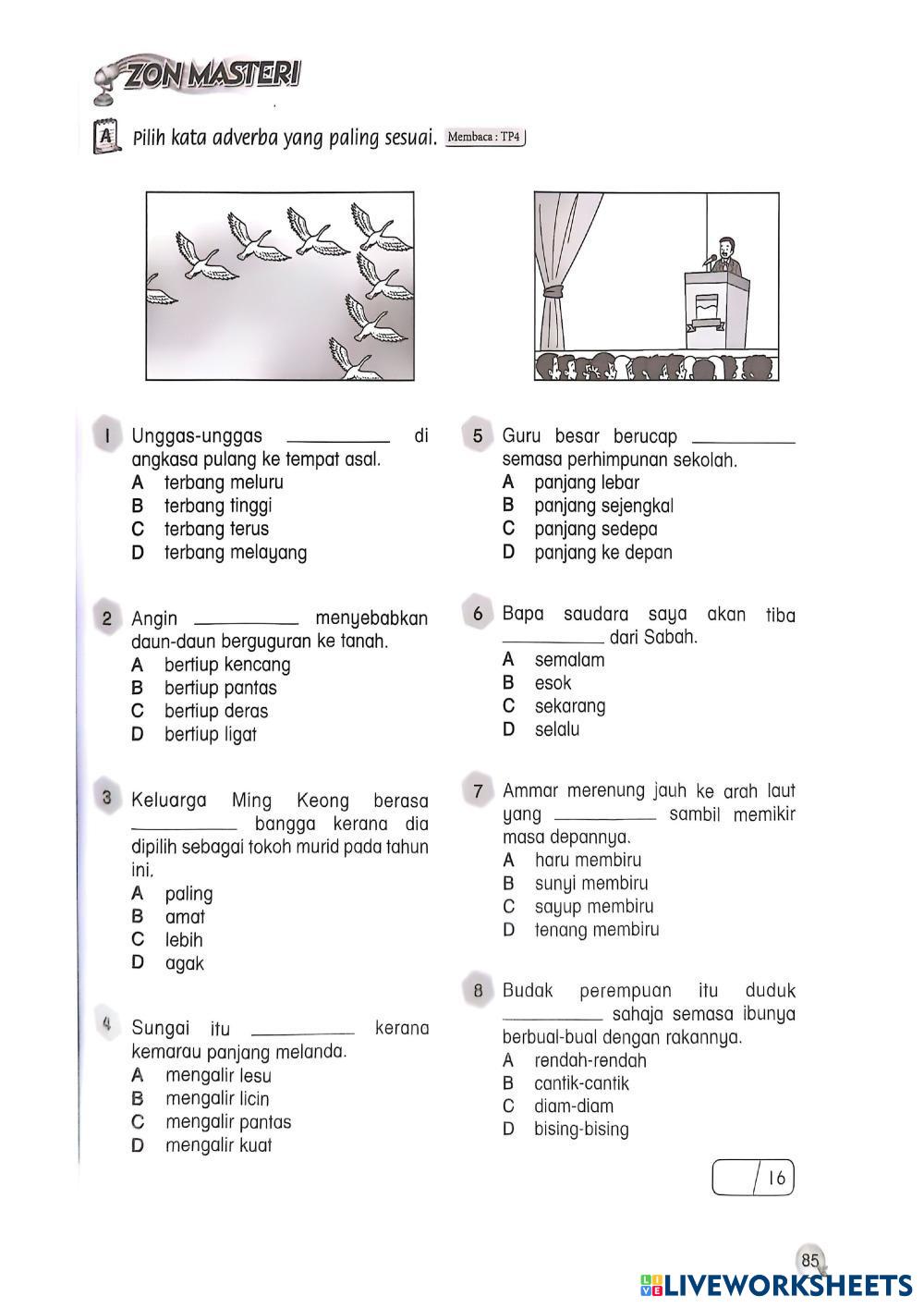 ZON MASTERI

A Pilih kata adverba yang paling sesuai. Membaca : TP4

1 Unggas-unggas __________ di angkasa pulang ke tempat asal.
A terbang meluru
B terbang tinggi
C terbang terus
D terbang melayang

2 Angin __________ menyebabkan daun-daun berguguran ke tanah.
A bertiup kencang
B bertiup pantas
C bertiup deras
D bertiup ligat

3 Keluarga Ming Keong berasa __________ bangga kerana dia dipilih sebagai tokoh murid pada tahun ini.
A paling
B amat
C lebih
D agak

4 Sungai itu __________ kerana kemarau panjang melanda.
A mengalir lesu
B mengalir licin
C mengalir pantas
D mengalir kuat

5 Guru besar berucap __________ semasa perhimpunan sekolah.
A panjang lebar
B panjang sejengkal
C panjang sedepa
D panjang ke depan

6 Bapa saudara saya akan tiba __________ dari Sabah.
A semalam
B esok
C sekarang
D selalu

7 Ammar merenung jauh ke arah laut yang __________ sambil memikir masa depannya.
A haru membiru
B sunyi membiru
C sayup membiru
D tenang membiru

8 Budak perempuan itu duduk __________ sahaja semasa ibunya berbual-bual dengan rakannya.
A rendah-rendah
B cantik-cantik
C diam-diam
D bising-bising

/ 16

85

LIVEWORKSHEETS